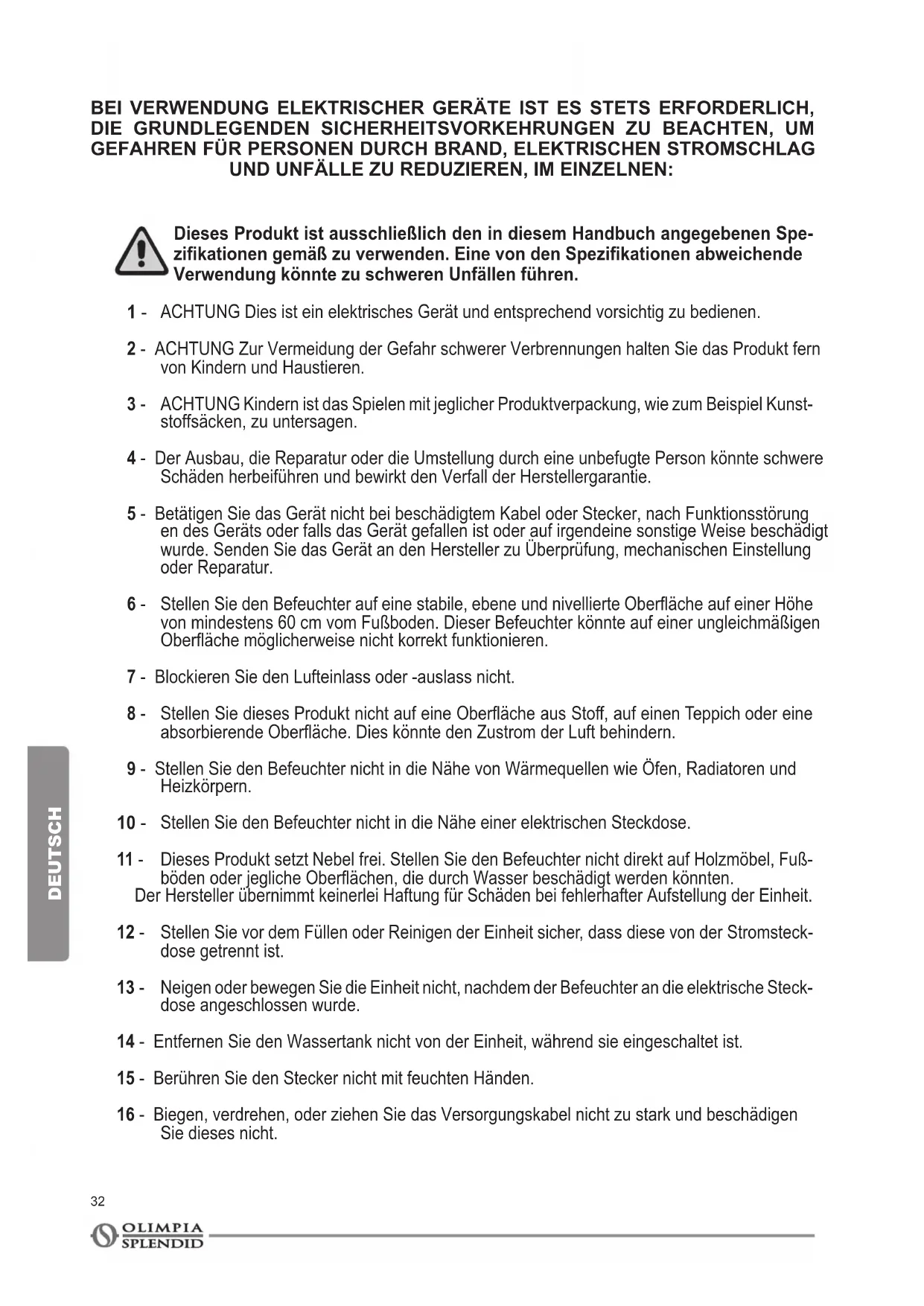 BEI VERWENDUNG ELEKTRISCHER GERÄTE IST ES STETS ERFORDERLICH, DIE GRUNDLEGENDEN SICHERHEITSVORKEHRUNGEN ZU BEACHTEN, UM GEFAHREN FÜR PERSONEN DURCH BRAND, ELEKTRISCHEN STROMSCHLAG UND UNFÄLLE ZU REDUZIEREN, IM EINZELNEN:

Dieses Produkt ist ausschließlich den in diesem Handbuch angegebenen Spezifikationen gemäß zu verwenden. Eine von den Spezifikationen abweichende Verwendung könnte zu schweren Unfällen führen.

1 - ACHTUNG Dies ist ein elektrisches Gerät und entsprechend vorsichtig zu bedienen.

2 - ACHTUNG Zur Vermeidung der Gefahr schwerer Verbrennungen halten Sie das Produkt fern von Kindern und Haustieren.

3 - ACHTUNG Kindern ist das Spielen mit jeglicher Produktverpackung, wie zum Beispiel Kunststoffsäcken, zu untersagen.

4 - Der Ausbau, die Reparatur oder die Umstellung durch eine unbefugte Person könnte schwere Schäden herbeiführen und bewirkt den Verfall der Herstellergarantie.

5 - Betätigen Sie das Gerät nicht bei beschädigtem Kabel oder Stecker, nach Funktionsstörung en des Geräts oder falls das Gerät gefallen ist oder auf irgendeine sonstige Weise beschädigt wurde. Senden Sie das Gerät an den Hersteller zu Überprüfung, mechanischen Einstellung oder Reparatur.

6 - Stellen Sie den Befeuchter auf eine stabile, ebene und nivellierte Oberfläche auf einer Höhe von mindestens 60 cm vom Fußboden. Dieser Befeuchter könnte auf einer ungleichmäßigen Oberfläche möglicherweise nicht korrekt funktionieren.

7 - Blockieren Sie den Lufteinlass oder -auslass nicht.

8 - Stellen Sie dieses Produkt nicht auf eine Oberfläche aus Stoff, auf einen Teppich oder eine absorbierende Oberfläche. Dies könnte den Zustrom der Luft behindern.

9 - Stellen Sie den Befeuchter nicht in die Nähe von Wärmequellen wie Öfen, Radiatoren und Heizkörpern.

10 - Stellen Sie den Befeuchter nicht in die Nähe einer elektrischen Steckdose.

11 - Dieses Produkt setzt Nebel frei. Stellen Sie den Befeuchter nicht direkt auf Holzmöbel, Fußböden oder jegliche Oberflächen, die durch Wasser beschädigt werden könnten.
Der Hersteller übernimmt keinerlei Haftung für Schäden bei fehlerhafter Aufstellung der Einheit.

12 - Stellen Sie vor dem Füllen oder Reinigen der Einheit sicher, dass diese von der Stromsteckdose getrennt ist.

13 - Neigen oder bewegen Sie die Einheit nicht, nachdem der Befeuchter an die elektrische Steckdose angeschlossen wurde.

14 - Entfernen Sie den Wassertank nicht von der Einheit, während sie eingeschaltet ist.

15 - Berühren Sie den Stecker nicht mit feuchten Händen.

16 - Biegen, verdrehen, oder ziehen Sie das Versorgungskabel nicht zu stark und beschädigen Sie dieses nicht.

DEUTSCH

32

OLIMPIA SPLENDID